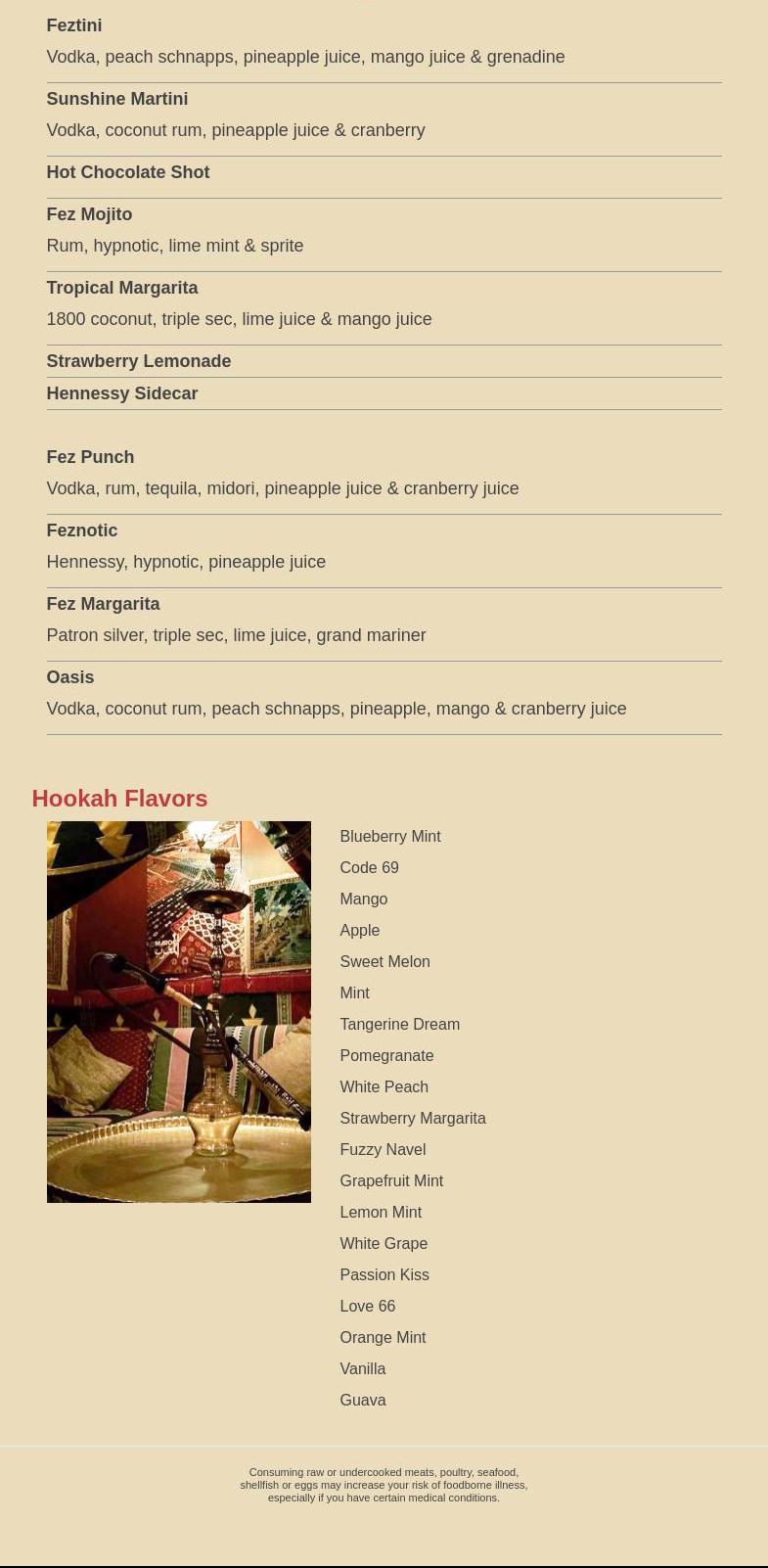 Feztini

Vodka, peach schnapps, pineapple juice, mango juice & grenadine

Sunshine Martini

Vodka, coconut rum, pineapple juice & cranberry

Hot Chocolate Shot

Fez Mojito

Rum, hypnotic, lime mint & sprite

Tropical Margarita

1800 coconut, triple sec, lime juice & mango juice

Strawberry Lemonade

Hennessy Sidecar

Fez Punch

Vodka, rum, tequila, midori, pineapple juice & cranberry juice

Feznotic

Hennessy, hypnotic, pineapple juice

Fez Margarita

Patron silver, triple sec, lime juice, grand mariner

Oasis

Vodka, coconut rum, peach schnapps, pineapple, mango & cranberry juice

Hookah Flavors

Blueberry Mint

Code 69

Mango

Apple

Sweet Melon

Mint

Tangerine Dream

Pomegranate

White Peach

Strawberry Margarita

Fuzzy Navel

Grapefruit Mint

Lemon Mint

White Grape

Passion Kiss

Love 66

Orange Mint

Vanilla

Guava

Consuming raw or undercooked meats, poultry, seafood, shellfish or eggs may increase your risk of foodborne illness, especially if you have certain medical conditions.